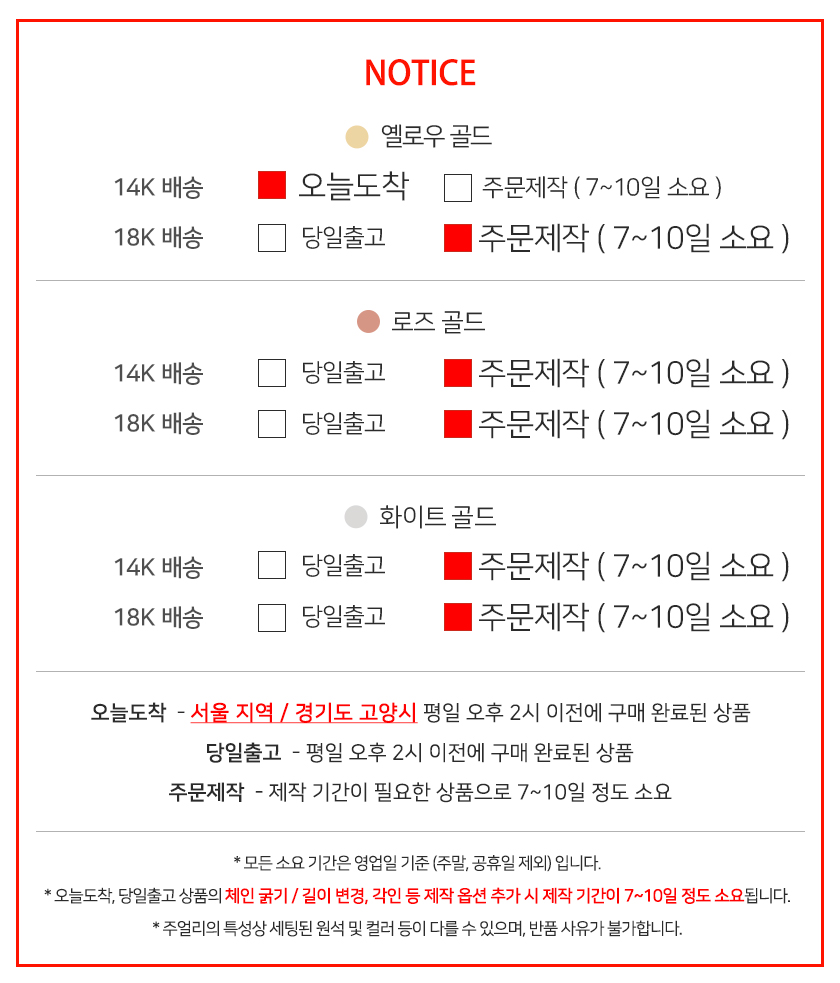 NOTICE

옐로우 골드

14K 배송 오늘도착 주문제작 ( 7~10일 소요 )

18K 배송 당일출고 주문제작 ( 7~10일 소요 )

로즈 골드

14K 배송 당일출고 주문제작 ( 7~10일 소요 )

18K 배송 당일출고 주문제작 ( 7~10일 소요 )

화이트 골드

14K 배송 당일출고 주문제작 ( 7~10일 소요 )

18K 배송 당일출고 주문제작 ( 7~10일 소요 )

오늘도착 - 서울 지역 / 경기도 고양시 평일 오후 2시 이전에 구매 완료된 상품

당일출고 - 평일 오후 2시 이전에 구매 완료된 상품

주문제작 - 제작 기간이 필요한 상품으로 7~10일 정도 소요

* 모든 소요 기간은 영업일 기준 (주말, 공휴일 제외) 입니다.

* 오늘도착, 당일출고 상품의 체인 굵기 / 길이 변경, 각인 등 제작 옵션 추가 시 제작 기간이 7~10일 정도 소요됩니다.

* 주얼리의 특성상 세팅된 원석 및 컬러 등이 다를 수 있으며, 반품 사유가 불가합니다.